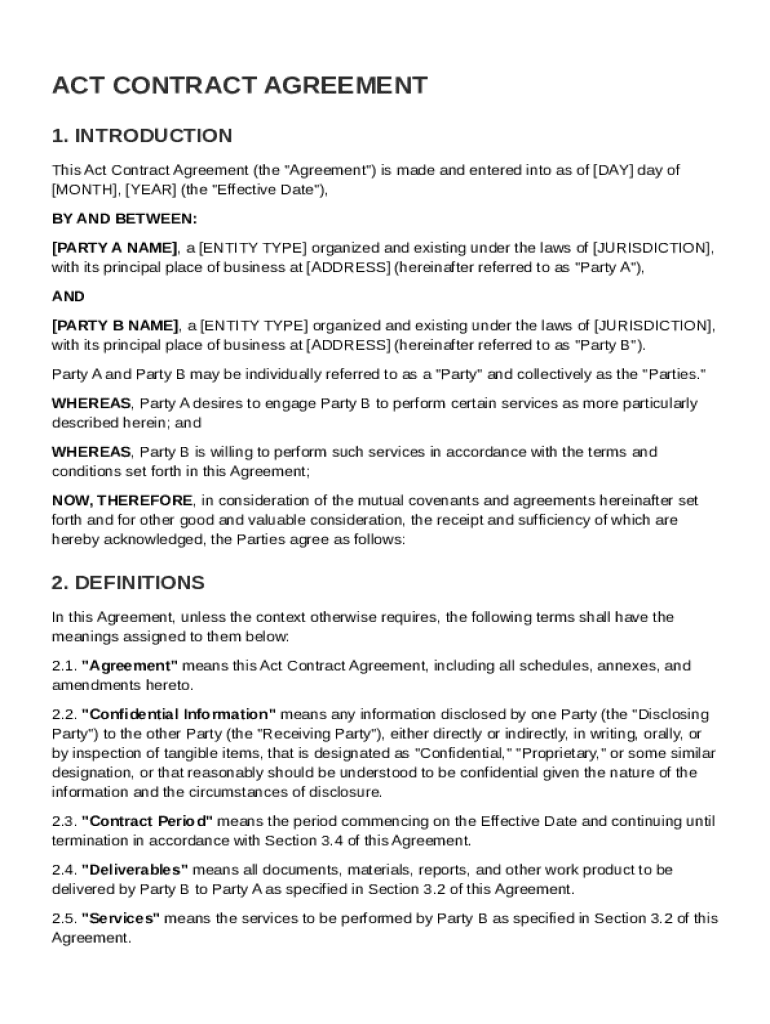 ACT CONTRACT AGREEMENT

1. INTRODUCTION

This Act Contract Agreement (the "Agreement") is made and entered into as of [DAY] day of [MONTH], [YEAR] (the "Effective Date"),

BY AND BETWEEN:

[PARTY A NAME], a [ENTITY TYPE] organized and existing under the laws of [JURISDICTION], with its principal place of business at [ADDRESS] (hereinafter referred to as "Party A"),

AND

[PARTY B NAME], a [ENTITY TYPE] organized and existing under the laws of [JURISDICTION], with its principal place of business at [ADDRESS] (hereinafter referred to as "Party B").

Party A and Party B may be individually referred to as a "Party" and collectively as the "Parties."

WHEREAS, Party A desires to engage Party B to perform certain services as more particularly described herein; and

WHEREAS, Party B is willing to perform such services in accordance with the terms and conditions set forth in this Agreement;

NOW, THEREFORE, in consideration of the mutual covenants and agreements hereinafter set forth and for other good and valuable consideration, the receipt and sufficiency of which are hereby acknowledged, the Parties agree as follows:

2. DEFINITIONS

In this Agreement, unless the context otherwise requires, the following terms shall have the meanings assigned to them below:

2.1. "Agreement" means this Act Contract Agreement, including all schedules, annexes, and amendments hereto.

2.2. "Confidential Information" means any information disclosed by one Party (the "Disclosing Party") to the other Party (the "Receiving Party"), either directly or indirectly, in writing, orally, or by inspection of tangible items, that is designated as "Confidential," "Proprietary," or some similar designation, or that reasonably should be understood to be confidential given the nature of the information and the circumstances of disclosure.

2.3. "Contract Period" means the period commencing on the Effective Date and continuing until termination in accordance with Section 3.4 of this Agreement.

2.4. "Deliverables" means all documents, materials, reports, and other work product to be delivered by Party B to Party A as specified in Section 3.2 of this Agreement.

2.5. "Services" means the services to be performed by Party B as specified in Section 3.2 of this Agreement.